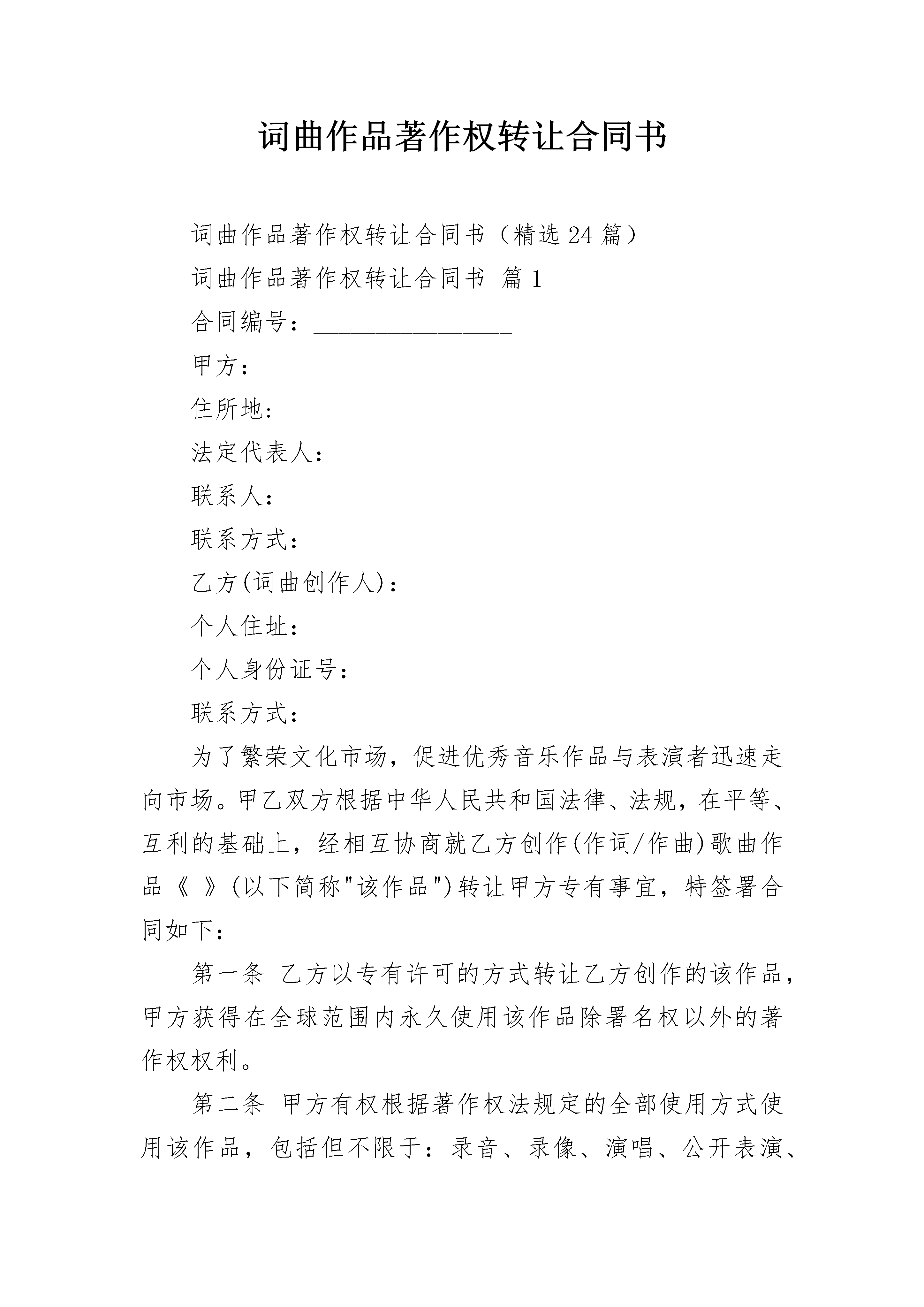 词曲作品著作权转让合同书

词曲作品著作权转让合同书（精选24篇）

词曲作品著作权转让合同书 篇1

合同编号：________________

甲方：

住所地:

法定代表人：

联系人：

联系方式：

乙方(词曲创作人)：

个人住址：

个人身份证号：

联系方式：

为了繁荣文化市场，促进优秀音乐作品与表演者迅速走向市场。甲乙双方根据中华人民共和国法律、法规，在平等、互利的基础上，经相互协商就乙方创作(作词/作曲)歌曲作品《 》(以下简称"该作品")转让甲方专有事宜，特签署合同如下：

第一条 乙方以专有许可的方式转让乙方创作的该作品，甲方获得在全球范围内永久使用该作品除署名权以外的著作权权利。

第二条 甲方有权根据著作权法规定的全部使用方式使用该作品，包括但不限于：录音、录像、演唱、公开表演、